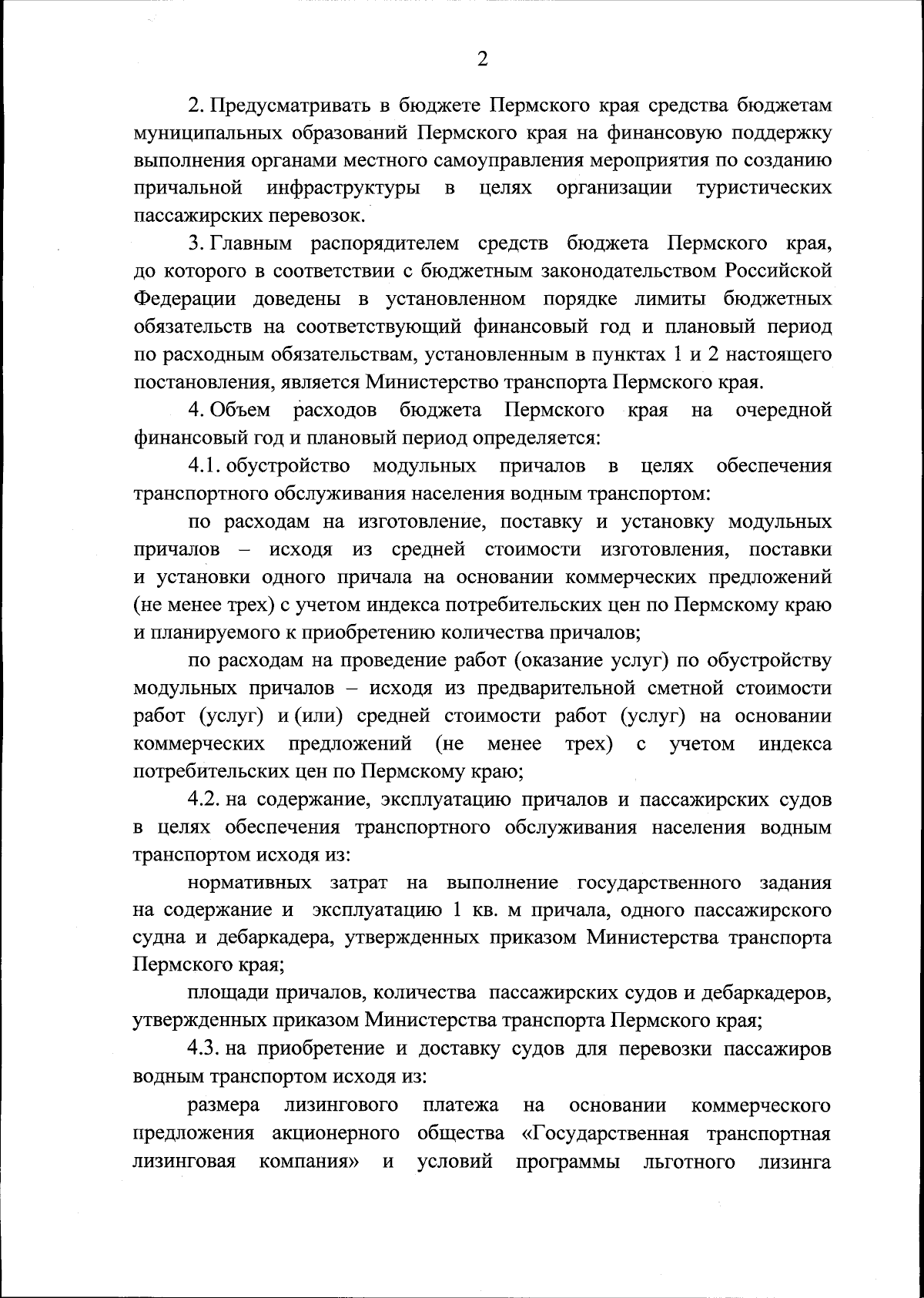 2

2. Предусматривать в бюджете Пермского края средства бюджетам муниципальных образований Пермского края на финансовую поддержку выполнения органами местного самоуправления мероприятия по созданию причальной инфраструктуры в целях организации туристических пассажирских перевозок.

3. Главным распорядителем средств бюджета Пермского края, до которого в соответствии с бюджетным законодательством Российской Федерации доведены в установленном порядке лимиты бюджетных обязательств на соответствующий финансовый год и плановый период по расходным обязательствам, установленным в пунктах 1 и 2 настоящего постановления, является Министерство транспорта Пермского края.

4. Объем расходов бюджета Пермского края на очередной финансовый год и плановый период определяется:

4.1. обустройство модульных причалов в целях обеспечения транспортного обслуживания населения водным транспортом:

по расходам на изготовление, поставку и установку модульных причалов – исходя из средней стоимости изготовления, поставки и установки одного причала на основании коммерческих предложений (не менее трех) с учетом индекса потребительских цен по Пермскому краю и планируемого к приобретению количества причалов;

по расходам на проведение работ (оказание услуг) по обустройству модульных причалов – исходя из предварительной сметной стоимости работ (услуг) и (или) средней стоимости работ (услуг) на основании коммерческих предложений (не менее трех) с учетом индекса потребительских цен по Пермскому краю;

4.2. на содержание, эксплуатацию причалов и пассажирских судов в целях обеспечения транспортного обслуживания населения водным транспортом исходя из:

нормативных затрат на выполнение государственного задания на содержание и эксплуатацию 1 кв. м причала, одного пассажирского судна и дебаркадера, утвержденных приказом Министерства транспорта Пермского края;

площади причалов, количества пассажирских судов и дебаркадеров, утвержденных приказом Министерства транспорта Пермского края;

4.3. на приобретение и доставку судов для перевозки пассажиров водным транспортом исходя из:

размера лизингового платежа на основании коммерческого предложения акционерного общества «Государственная транспортная лизинговая компания» и условий программы льготного лизинга